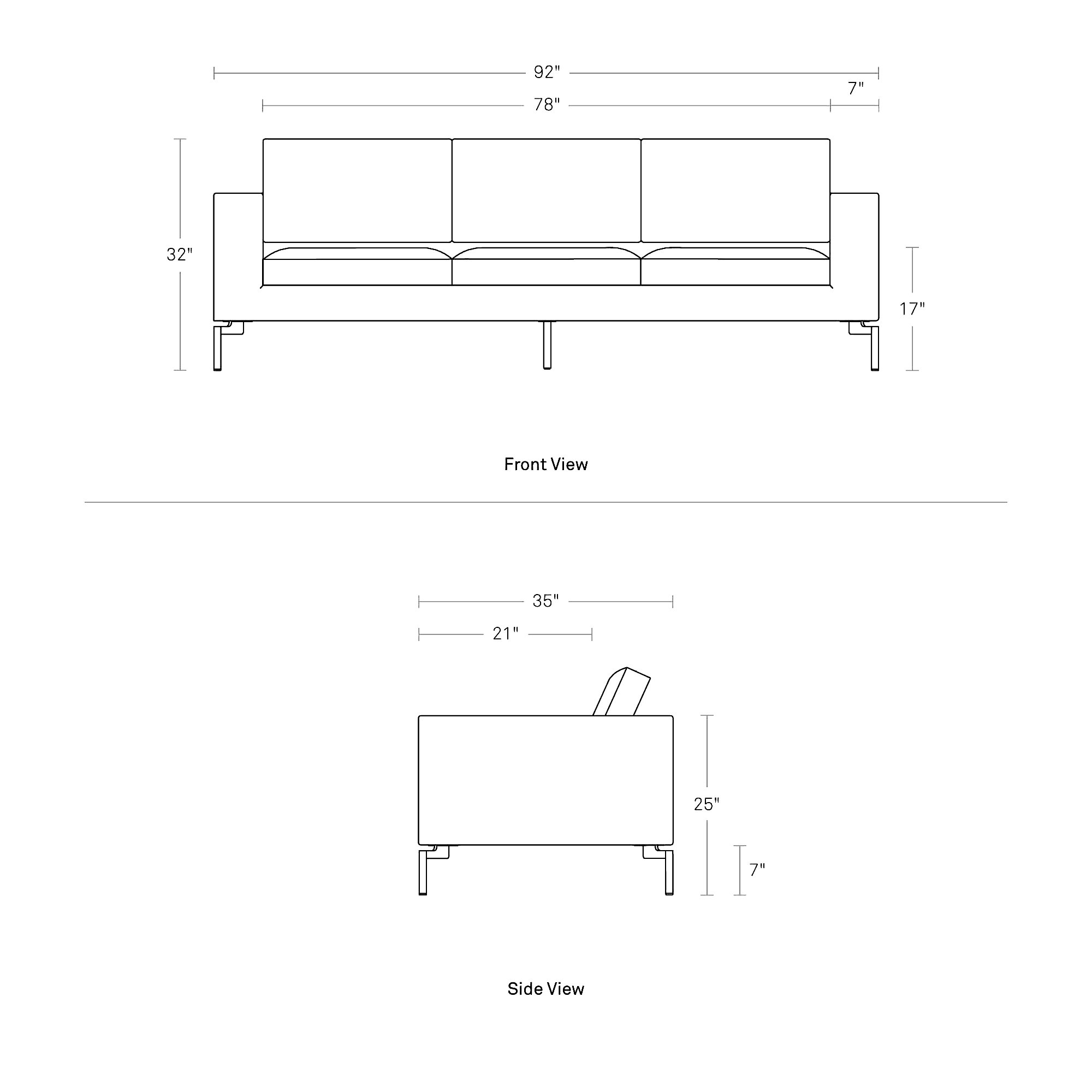 92"

7"

78"

32"

17"

Front View

35"

21"

25"

7"

Side View